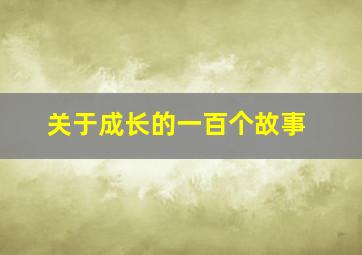 关于成长的一百个故事